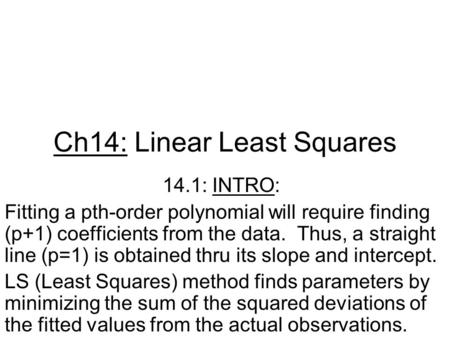 Ch14: Linear Least Squares

14.1: INTRO:

Fitting a pth-order polynomial will require finding (p+1) coefficients from the data. Thus, a straight line (p=1) is obtained thru its slope and intercept.

LS (Least Squares) method finds parameters by minimizing the sum of the squared deviations of the fitted values from the actual observations.